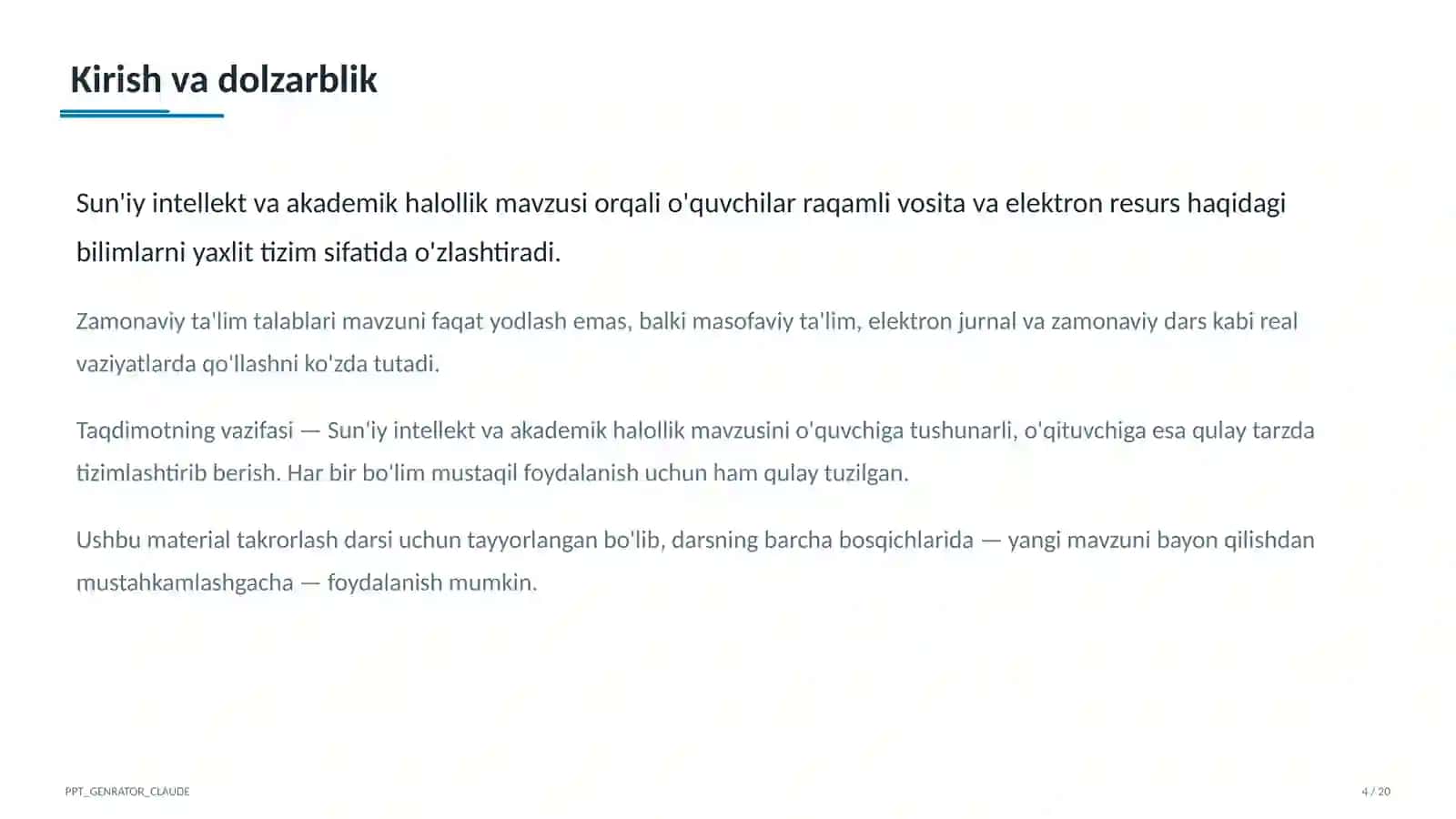 Kirish va dolzarblik

Sun'iy intellekt va akademik halollik mavzusi orqali o'quvchilar raqamli vosita va elektron resurs haqidagi bilimlarni yaxlit tizim sifatida o'zlashtiradi.

Zamonaviy ta'lim talablari mavzuni faqat yodlash emas, balki masofaviy ta'lim, elektron jurnal va zamonaviy dars kabi real vaziyatlarda qo'llashni ko'zda tutadi.

Taqdimotning vazifasi — Sun'iy intellekt va akademik halollik mavzusini o'quvchiga tushunarli, o'qituvchiga esa qulay tarzda tizimlashtirib berish. Har bir bo'lim mustaqil foydalanish uchun ham qulay tuzilgan.

Ushbu material takrorlash darsi uchun tayyorlangan bo'lib, darsning barcha bosqichlarida — yangi mavzuni bayon qilishdan mustahkamlashgacha — foydalanish mumkin.

PPT_GENRATOR_CLAUDE

4 / 20